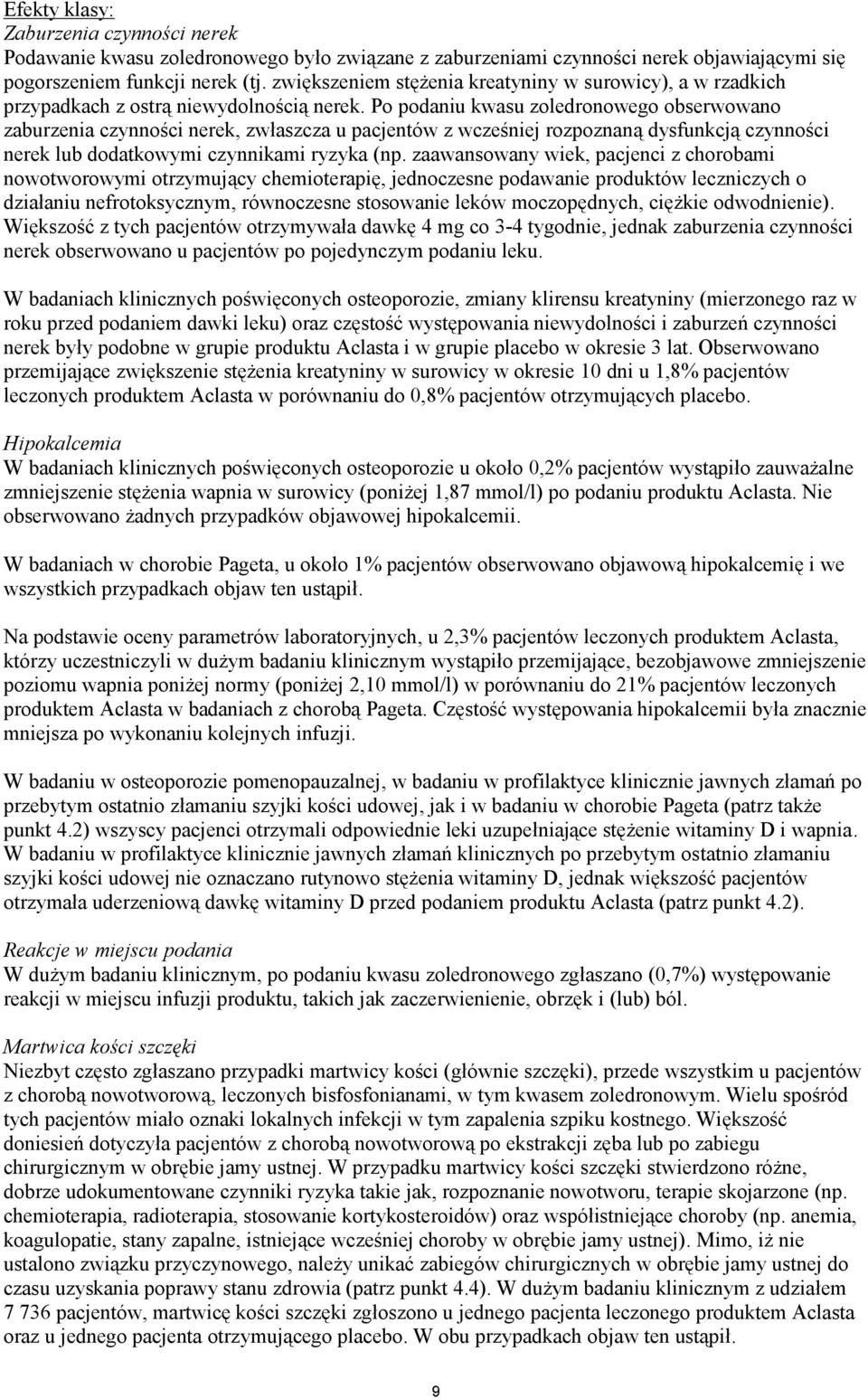 Efekty klasy:
Zaburzenia czynności nerek
Podawanie kwasu zoledronowego było związane z zaburzeniami czynności nerek objawiającymi się pogorszeniem funkcji nerek (tj. zwiększeniem stężenia kreatyniny w surowicy), a w rzadkich przypadkach z ostrą niewydolnością nerek. Po podaniu kwasu zoledronowego obserwowano zaburzenia czynności nerek, zwłaszcza u pacjentów z wcześniej rozpoznaną dysfunkcją czynności nerek lub dodatkowymi czynnikami ryzyka (np. zaawansowany wiek, pacjenci z chorobami nowotworowymi otrzymujący chemioterapię, jednoczesne podawanie produktów leczniczych o działaniu nefrotoksycznym, równoczesne stosowanie leków moczopędnych, ciężkie odwodnienie). Większość z tych pacjentów otrzymywała dawkę 4 mg co 3-4 tygodnie, jednak zaburzenia czynności nerek obserwowano u pacjentów po pojedynczym podaniu leku.

W badaniach klinicznych poświęconych osteoporozie, zmiany klirensu kreatyniny (mierzonego raz w roku przed podaniem dawki leku) oraz częstość występowania niewydolności i zaburzeń czynności nerek były podobne w grupie produktu Aclasta i w grupie placebo w okresie 3 lat. Obserwowano przemijające zwiększenie stężenia kreatyniny w surowicy w okresie 10 dni u 1,8% pacjentów leczonych produktem Aclasta w porównaniu do 0,8% pacjentów otrzymujących placebo.

Hipokalcemia
W badaniach klinicznych poświęconych osteoporozie u około 0,2% pacjentów wystąpiło zauważalne zmniejszenie stężenia wapnia w surowicy (poniżej 1,87 mmol/l) po podaniu produktu Aclasta. Nie obserwowano żadnych przypadków objawowej hipokalcemii.

W badaniach w chorobie Pageta, u około 1% pacjentów obserwowano objawową hipokalcemię i we wszystkich przypadkach objaw ten ustąpił.

Na podstawie oceny parametrów laboratoryjnych, u 2,3% pacjentów leczonych produktem Aclasta, którzy uczestniczyli w dużym badaniu klinicznym wystąpiło przemijające, bezobjawowe zmniejszenie poziomu wapnia poniżej normy (poniżej 2,10 mmol/l) w porównaniu do 21% pacjentów leczonych produktem Aclasta w badaniach z chorobą Pageta. Częstość występowania hipokalcemii była znacznie mniejsza po wykonaniu kolejnych infuzji.

W badaniu w osteoporozie pomenopauzalnej, w badaniu w profilaktyce klinicznie jawnych złamań po przebytym ostatnio złamaniu szyjki kości udowej, jak i w badaniu w chorobie Pageta (patrz także punkt 4.2) wszyscy pacjenci otrzymali odpowiednie leki uzupełniające stężenie witaminy D i wapnia. W badaniu w profilaktyce klinicznie jawnych złamań klinicznych po przebytym ostatnio złamaniu szyjki kości udowej nie oznaczano rutynowo stężenia witaminy D, jednak większość pacjentów otrzymała uderzeniową dawkę witaminy D przed podaniem produktu Aclasta (patrz punkt 4.2).

Reakcje w miejscu podania
W dużym badaniu klinicznym, po podaniu kwasu zoledronowego zgłaszano (0,7%) występowanie reakcji w miejscu infuzji produktu, takich jak zaczerwienienie, obrzęk i (lub) ból.

Martwica kości szczęki
Niezbyt często zgłaszano przypadki martwicy kości (głównie szczęki), przede wszystkim u pacjentów z chorobą nowotworową, leczonych bisfosfonianami, w tym kwasem zoledronowym. Wielu spośród tych pacjentów miało oznaki lokalnych infekcji w tym zapalenia szpiku kostnego. Większość doniesień dotyczyła pacjentów z chorobą nowotworową po ekstrakcji zęba lub po zabiegu chirurgicznym w obrębie jamy ustnej. W przypadku martwicy kości szczęki stwierdzono różne, dobrze udokumentowane czynniki ryzyka takie jak, rozpoznanie nowotworu, terapie skojarzone (np. chemioterapia, radioterapia, stosowanie kortykosteroidów) oraz współistniejące choroby (np. anemia, koagulopatie, stany zapalne, istniejące wcześniej choroby w obrębie jamy ustnej). Mimo, iż nie ustalono związku przyczynowego, należy unikać zabiegów chirurgicznych w obrębie jamy ustnej do czasu uzyskania poprawy stanu zdrowia (patrz punkt 4.4). W dużym badaniu klinicznym z udziałem 7 736 pacjentów, martwicę kości szczęki zgłoszono u jednego pacjenta leczonego produktem Aclasta oraz u jednego pacjenta otrzymującego placebo. W obu przypadkach objaw ten ustąpił.

9